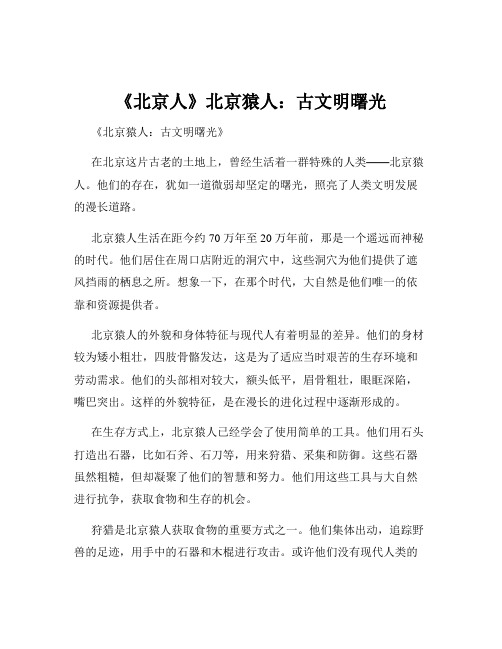 《北京人》北京猿人：古文明曙光

《北京猿人：古文明曙光》

在北京这片古老的土地上，曾经生活着一群特殊的人类——北京猿人。他们的存在，犹如一道微弱却坚定的曙光，照亮了人类文明发展的漫长道路。

北京猿人生活在距今约 70 万年至 20 万年前，那是一个遥远而神秘的时代。他们居住在周口店附近的洞穴中，这些洞穴为他们提供了遮风挡雨的栖息之所。想象一下，在那个时代，大自然是他们唯一的依靠和资源提供者。

北京猿人的外貌和身体特征与现代人有着明显的差异。他们的身材较为矮小粗壮，四肢骨骼发达，这是为了适应当时艰苦的生存环境和劳动需求。他们的头部相对较大，额头低平，眉骨粗壮，眼眶深陷，嘴巴突出。这样的外貌特征，是在漫长的进化过程中逐渐形成的。

在生存方式上，北京猿人已经学会了使用简单的工具。他们用石头打造出石器，比如石斧、石刀等，用来狩猎、采集和防御。这些石器虽然粗糙，但却凝聚了他们的智慧和努力。他们用这些工具与大自然进行抗争，获取食物和生存的机会。

狩猎是北京猿人获取食物的重要方式之一。他们集体出动，追踪野兽的足迹，用手中的石器和木棍进行攻击。或许他们没有现代人类的